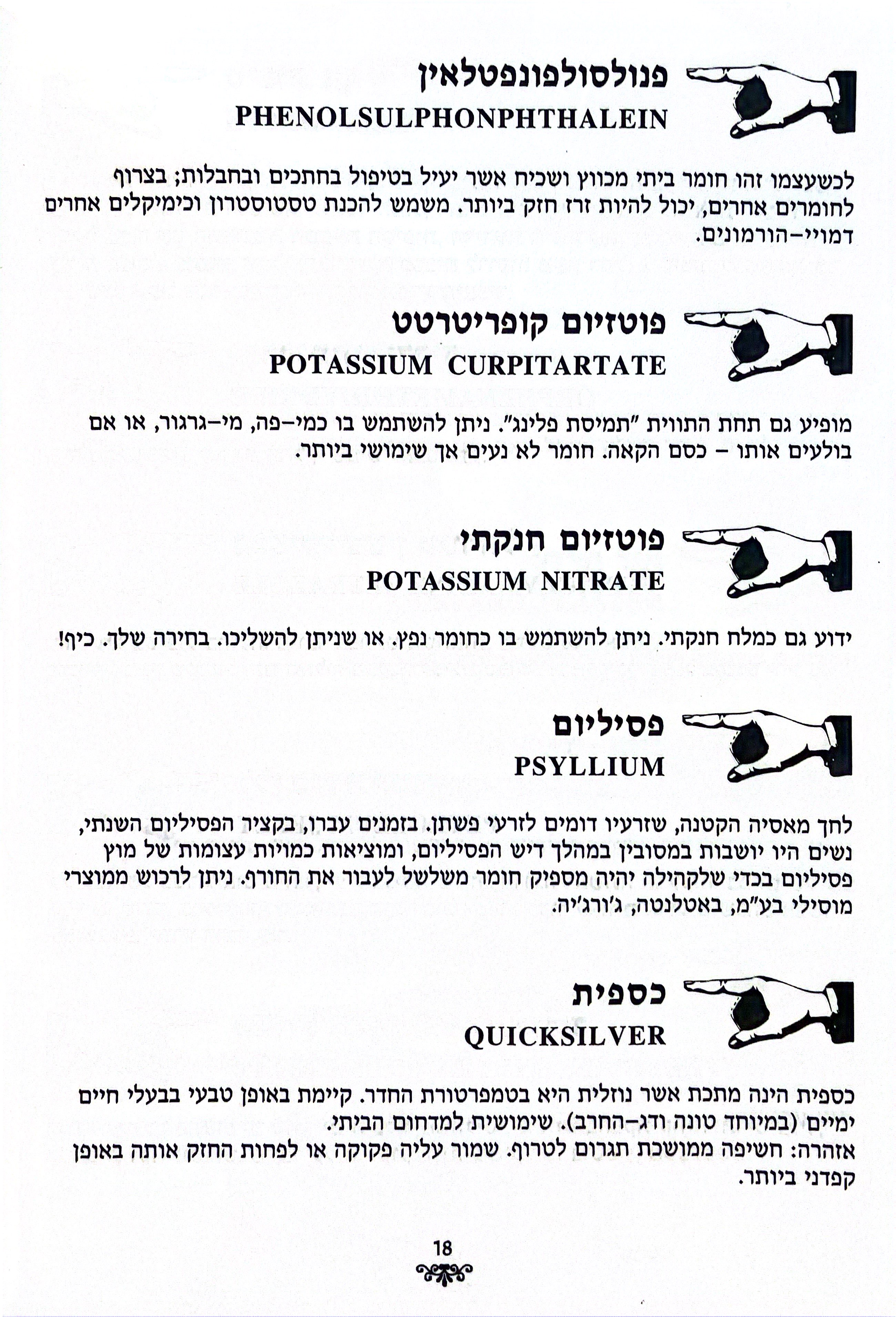 פנולסולפונפטלאין
PHENOLSULPHONPHTHALEIN

לכשעצמו זהו חומר ביתי מכווץ ושכיח אשר יעיל בטיפול בחתכים ובחבלות; בצרוף לחומרים אחרים, יכול להיות זרז חזק ביותר. משמש להכנת טסטוסטרון וכימיקלים אחרים דמויי-הורמונים.

פוטזיום קופריטרטט
POTASSIUM CURPITARTATE

מופיע גם תחת התווית "תמיסת פלינג". ניתן להשתמש בו כמי-פה, מי-גרגור, או אם בולעים אותו - כסם הקאה. חומר לא נעים אך שימושי ביותר.

פוטזיום חנקתי
POTASSIUM NITRATE

ידוע גם כמלח חנקתי. ניתן להשתמש בו כחומר נפץ. או שניתן להשליכו. בחירה שלך. כיף!

פסיליום
PSYLLIUM

לחך מאסיה הקטנה, שזרעיו דומים לזרעי פשתן. בזמנים עברו, בקציר הפסיליום השנתי, נשים היו יושבות במסובין במהלך דיש הפסיליום, ומוציאות כמויות עצומות של מוץ פסיליום בכדי שלקהילה יהיה מספיק חומר משלשל לעבור את החורף. ניתן לרכוש ממוצרי מוסילי בע"מ, באטלנטה, ג'ורג'יה.

כספית
QUICKSILVER

כספית הינה מתכת אשר נוזלית היא בטמפרטורת החדר. קיימת באופן טבעי בבעלי חיים ימיים (במיוחד טונה ודג-החרב). שימושית למדחום הביתי.
אזהרה: חשיפה ממושכת תגרום לטרוף. שמור עליה פקוקה או לפחות החזק אותה באופן קפדני ביותר.

18